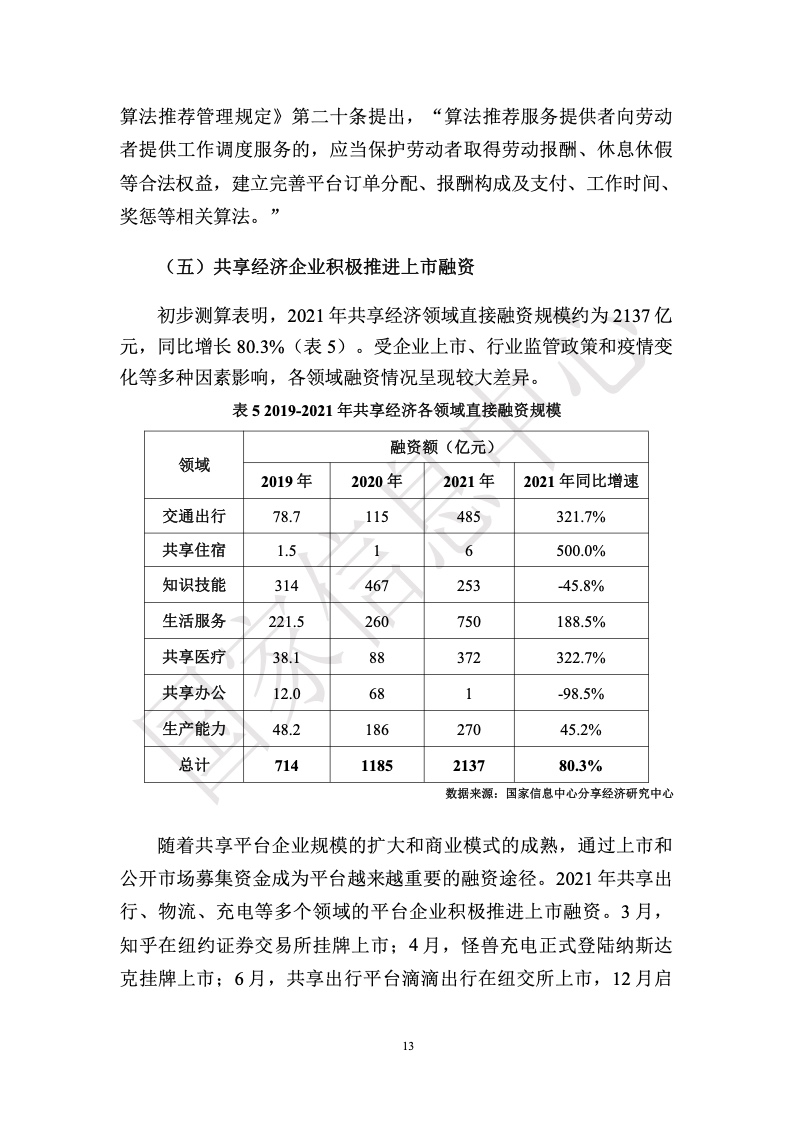 算法推荐管理规定》第二十条提出，“算法推荐服务提供者向劳动者提供工作调度服务的，应当保护劳动者取得劳动报酬、休息休假等合法权益，建立完善平台订单分配、报酬构成及支付、工作时间、奖惩等相关算法。”

（五）共享经济企业积极推进上市融资

初步测算表明，2021 年共享经济领域直接融资规模约为 2137 亿元，同比增长 80.3%（表 5）。受企业上市、行业监管政策和疫情变化等多种因素影响，各领域融资情况呈现较大差异。

表 5 2019-2021 年共享经济各领域直接融资规模

| 领域 | 融资额（亿元） | | | |
|---|---|---|---|---|
| | 2019 年 | 2020 年 | 2021 年 | 2021 年同比增速 |
| 交通出行 | 78.7 | 115 | 485 | 321.7% |
| 共享住宿 | 1.5 | 1 | 6 | 500.0% |
| 知识技能 | 314 | 467 | 253 | -45.8% |
| 生活服务 | 221.5 | 260 | 750 | 188.5% |
| 共享医疗 | 38.1 | 88 | 372 | 322.7% |
| 共享办公 | 12.0 | 68 | 1 | -98.5% |
| 生产能力 | 48.2 | 186 | 270 | 45.2% |
| 总计 | 714 | 1185 | 2137 | 80.3% |

数据来源：国家信息中心分享经济研究中心

随着共享平台企业规模的扩大和商业模式的成熟，通过上市和公开市场募集资金成为平台越来越重要的融资途径。2021 年共享出行、物流、充电等多个领域的平台企业积极推进上市融资。3 月，知乎在纽约证券交易所挂牌上市；4 月，怪兽充电正式登陆纳斯达克挂牌上市；6 月，共享出行平台滴滴出行在纽交所上市，12 月启

国家信息中心

13